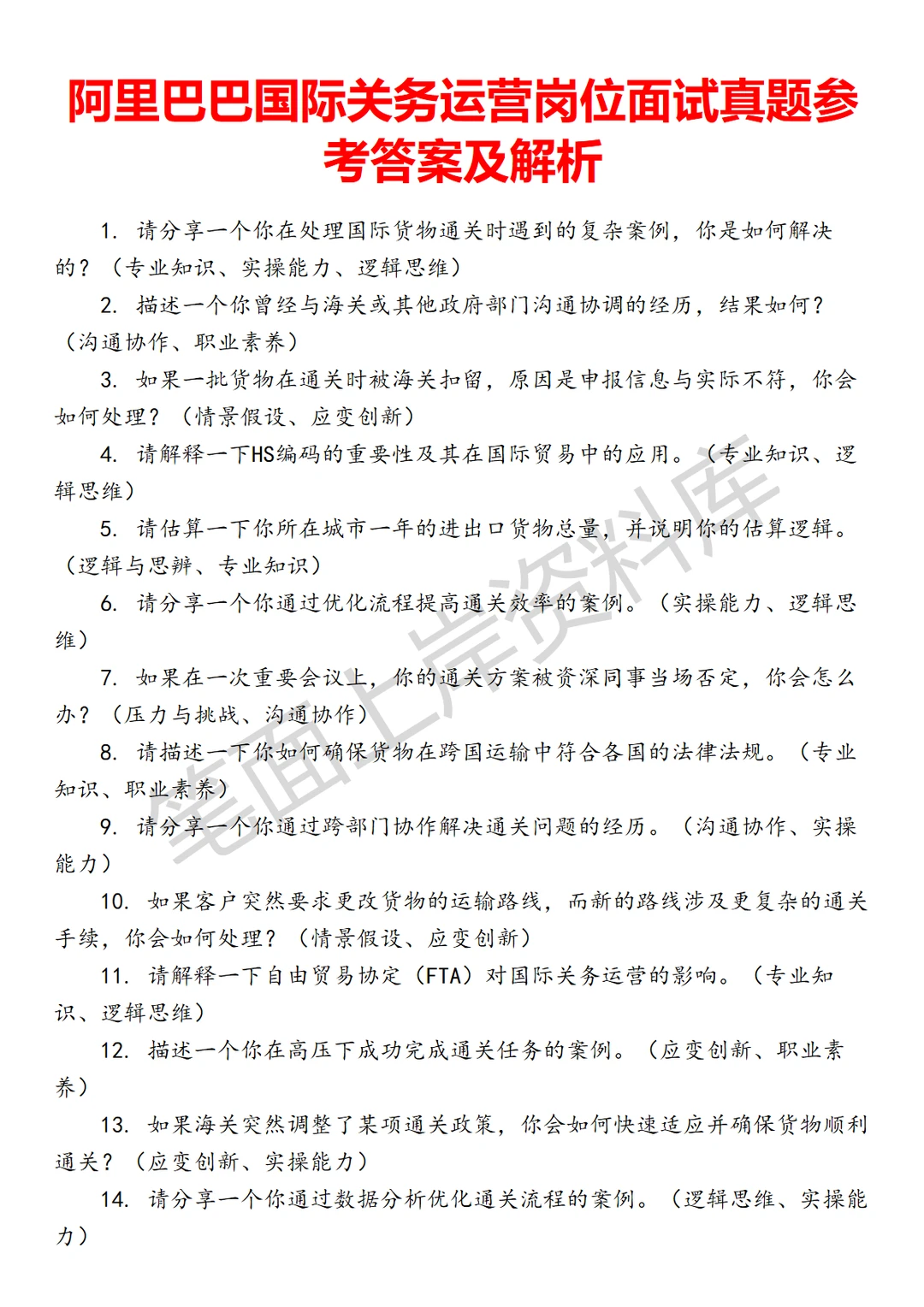 阿里巴巴国际关务运营岗位面试真题参考答案及解析

1. 请分享一个你在处理国际货物通关时遇到的复杂案例，你是如何解决的？（专业知识、实操能力、逻辑思维）

2. 描述一个你曾经与海关或其他政府部门沟通协调的经历，结果如何？（沟通协作、职业素养）

3. 如果一批货物在通关时被海关扣留，原因是申报信息与实际不符，你会如何处理？（情景假设、应变创新）

4. 请解释一下HS编码的重要性及其在国际贸易中的应用。（专业知识、逻辑思维）

5. 请估算一下你所在城市一年的进出口货物总量，并说明你的估算逻辑。（逻辑与思辨、专业知识）

6. 请分享一个你通过优化流程提高通关效率的案例。（实操能力、逻辑思维）

7. 如果在一次重要会议上，你的通关方案被资深同事当场否定，你会怎么办？（压力与挑战、沟通协作）

8. 请描述一下你如何确保货物在跨国运输中符合各国的法律法规。（专业知识、职业素养）

9. 请分享一个你通过跨部门协作解决通关问题的经历。（沟通协作、实操能力）

10. 如果客户突然要求更改货物的运输路线，而新的路线涉及更复杂的通关手续，你会如何处理？（情景假设、应变创新）

11. 请解释一下自由贸易协定（FTA）对国际关务运营的影响。（专业知识、逻辑思维）

12. 描述一个你在高压下成功完成通关任务的案例。（应变创新、职业素养）

13. 如果海关突然调整了某项通关政策，你会如何快速适应并确保货物顺利通关？（应变创新、实操能力）

14. 请分享一个你通过数据分析优化通关流程的案例。（逻辑思维、实操能力）

笔面上岸资料库